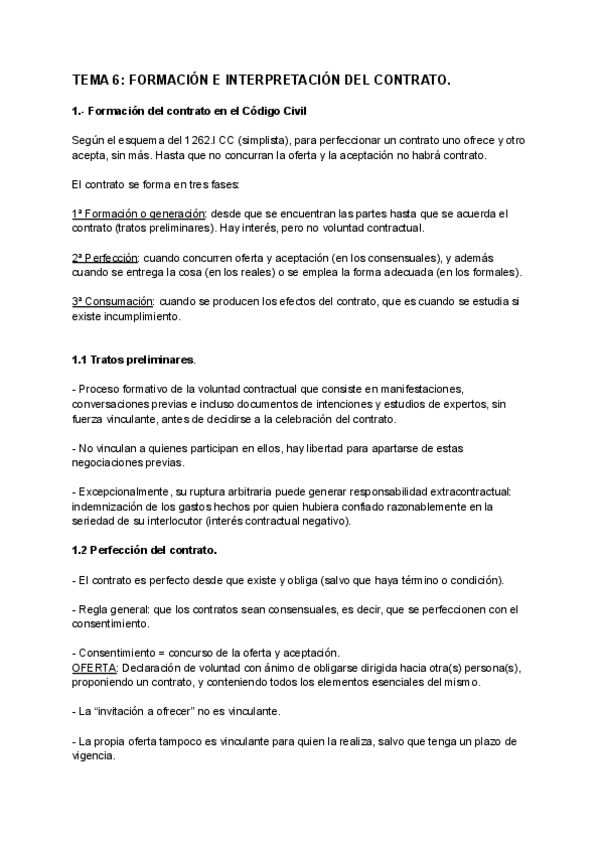 TEMA 6: FORMACIÓN E INTERPRETACIÓN DEL CONTRATO.

1.- Formación del contrato en el Código Civil

Según el esquema del 1262.I CC (simplista), para perfeccionar un contrato uno ofrece y otro acepta, sin más. Hasta que no concurran la oferta y la aceptación no habrá contrato.

El contrato se forma en tres fases:

1ª Formación o generación: desde que se encuentran las partes hasta que se acuerda el contrato (tratos preliminares). Hay interés, pero no voluntad contractual.

2ª Perfección: cuando concurren oferta y aceptación (en los consensuales), y además cuando se entrega la cosa (en los reales) o se emplea la forma adecuada (en los formales).

3ª Consumación: cuando se producen los efectos del contrato, que es cuando se estudia si existe incumplimiento.

1.1 Tratos preliminares.

- Proceso formativo de la voluntad contractual que consiste en manifestaciones, conversaciones previas e incluso documentos de intenciones y estudios de expertos, sin fuerza vinculante, antes de decidirse a la celebración del contrato.

- No vinculan a quienes participan en ellos, hay libertad para apartarse de estas negociaciones previas.

- Excepcionalmente, su ruptura arbitraria puede generar responsabilidad extracontractual: indemnización de los gastos hechos por quien hubiera confiado razonablemente en la seriedad de su interlocutor (interés contractual negativo).

1.2 Perfección del contrato.

- El contrato es perfecto desde que existe y obliga (salvo que haya término o condición).

- Regla general: que los contratos sean consensuales, es decir, que se perfeccionen con el consentimiento.

- Consentimiento = concurso de la oferta y aceptación.
OFERTA: Declaración de voluntad con ánimo de obligarse dirigida hacia otra(s) persona(s), proponiendo un contrato, y conteniendo todos los elementos esenciales del mismo.

- La “invitación a ofrecer” no es vinculante.

- La propia oferta tampoco es vinculante para quien la realiza, salvo que tenga un plazo de vigencia.